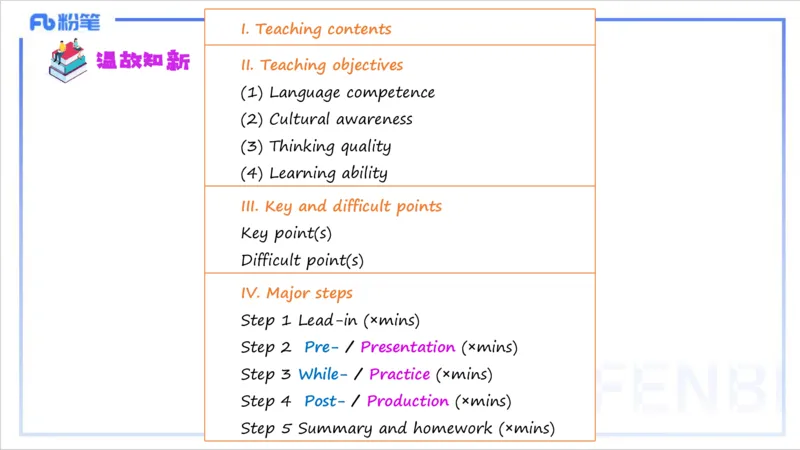 Fb 粉笔

温故知新

I. Teaching contents

II. Teaching objectives
(1) Language competence
(2) Cultural awareness
(3) Thinking quality
(4) Learning ability

III. Key and difficult points
Key point(s)
Difficult point(s)

IV. Major steps
Step 1 Lead-in (×mins)
Step 2 Pre- / Presentation (×mins)
Step 3 While- / Practice (×mins)
Step 4 Post- / Production (×mins)
Step 5 Summary and homework (×mins)

FENBI